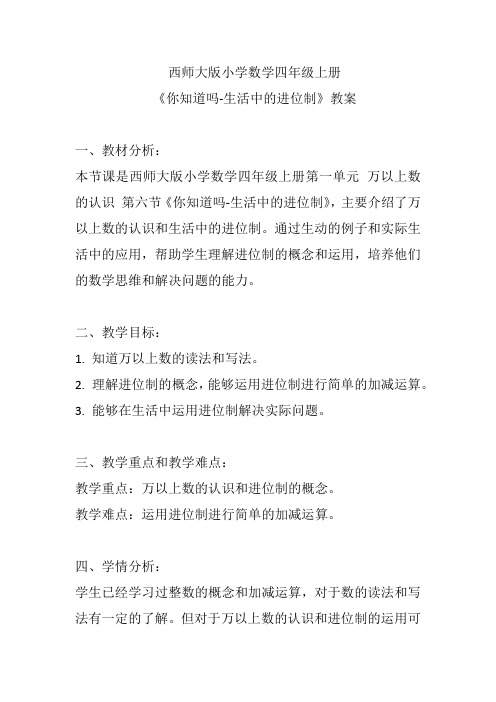 西师大版小学数学四年级上册
《你知道吗-生活中的进位制》教案

一、教材分析：
本节课是西师大版小学数学四年级上册第一单元 万以上数的认识 第六节《你知道吗-生活中的进位制》，主要介绍了万以上数的认识和生活中的进位制。通过生动的例子和实际生活中的应用，帮助学生理解进位制的概念和运用，培养他们的数学思维和解决问题的能力。

二、教学目标：
1. 知道万以上数的读法和写法。
2. 理解进位制的概念，能够运用进位制进行简单的加减运算。
3. 能够在生活中运用进位制解决实际问题。

三、教学重点和教学难点：
教学重点：万以上数的认识和进位制的概念。
教学难点：运用进位制进行简单的加减运算。

四、学情分析：
学生已经学习过整数的概念和加减运算，对于数的读法和写法有一定的了解。但对于万以上数的认识和进位制的运用可